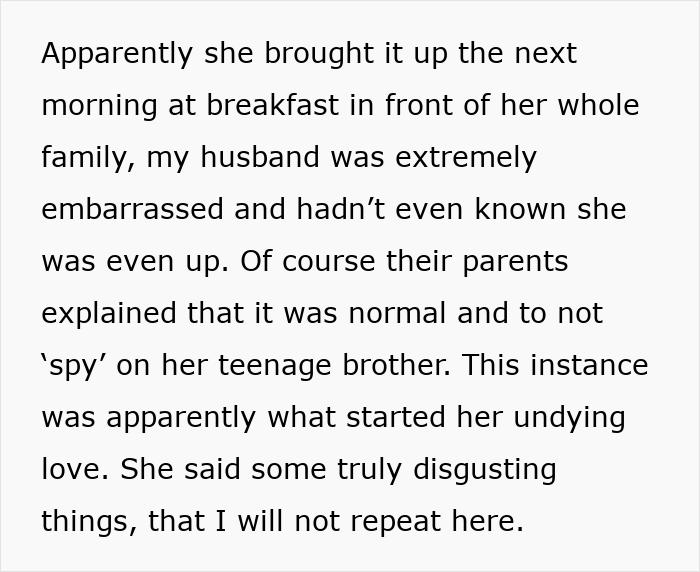 Apparently she brought it up the next morning at breakfast in front of her whole family, my husband was extremely embarrassed and hadn’t even known she was even up. Of course their parents explained that it was normal and to not ‘spy’ on her teenage brother. This instance was apparently what started her undying love. She said some truly disgusting things, that I will not repeat here.